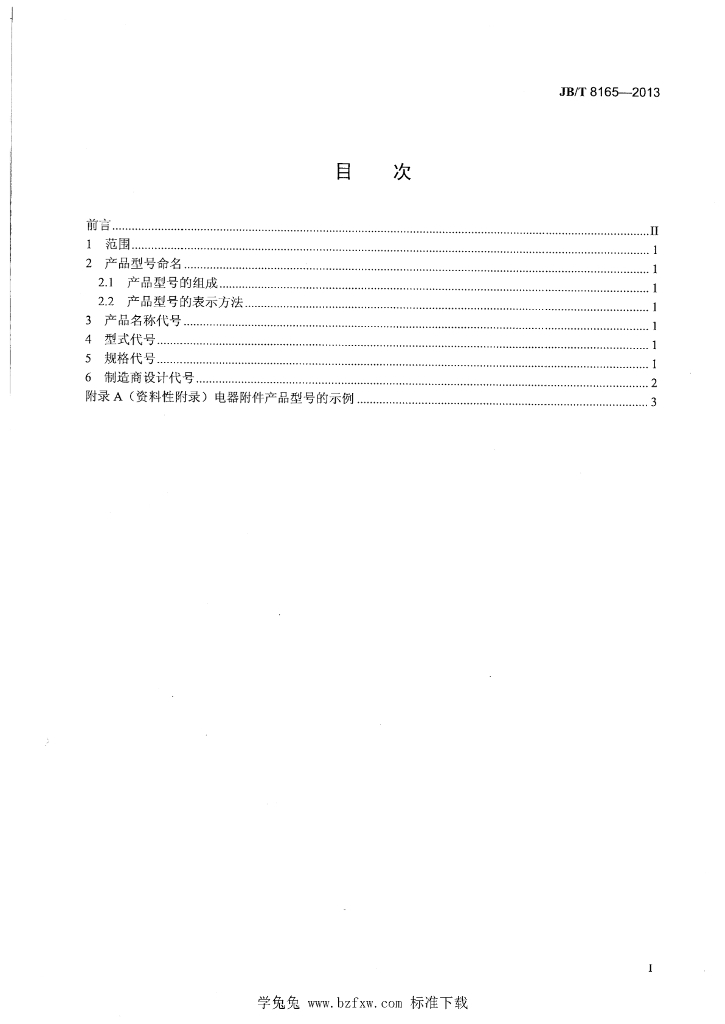 JB/T 8165—2013

目 次

前言 II
1 范围 1
2 产品型号命名 1
2.1 产品型号的组成 1
2.2 产品型号的表示方法 1
3 产品名称代号 1
4 型式代号 1
5 规格代号 1
6 制造商设计代号 2
附录A（资料性附录）电器附件产品型号的示例 3

I

学兔兔 www.bzfxw.com 标准下载